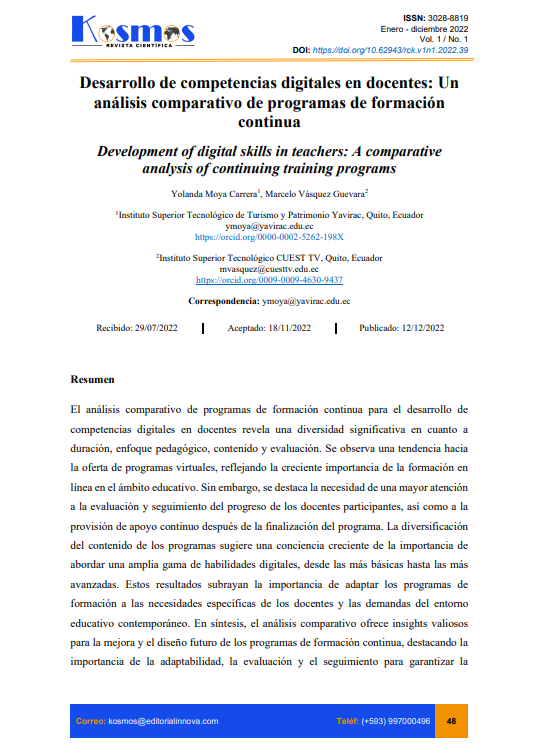 Kosmos
REVISTA CIENTÍFICA

ISSN: 3028-8819
Enero - diciembre 2022
Vol. 1 / No. 1
DOI: https://doi.org/10.62943/rck.v1n1.2022.39

Desarrollo de competencias digitales en docentes: Un análisis comparativo de programas de formación continua

Development of digital skills in teachers: A comparative analysis of continuing training programs

Yolanda Moya Carrera$^1$, Marcelo Vásquez Guevara$^2$

$^1$Instituto Superior Tecnológico de Turismo y Patrimonio Yavirac, Quito, Ecuador
ymoya@yavirac.edu.ec
https://orcid.org/0000-0002-5262-198X

$^2$Instituto Superior Tecnológico CUEST TV, Quito, Ecuador
mvasquez@cuesttv.edu.ec
https://orcid.org/0009-0009-4630-9437

Correspondencia: ymoya@yavirac.edu.ec

Recibido: 29/07/2022 | Aceptado: 18/11/2022 | Publicado: 12/12/2022

Resumen

El análisis comparativo de programas de formación continua para el desarrollo de competencias digitales en docentes revela una diversidad significativa en cuanto a duración, enfoque pedagógico, contenido y evaluación. Se observa una tendencia hacia la oferta de programas virtuales, reflejando la creciente importancia de la formación en línea en el ámbito educativo. Sin embargo, se destaca la necesidad de una mayor atención a la evaluación y seguimiento del progreso de los docentes participantes, así como a la provisión de apoyo continuo después de la finalización del programa. La diversificación del contenido de los programas sugiere una conciencia creciente de la importancia de abordar una amplia gama de habilidades digitales, desde las más básicas hasta las más avanzadas. Estos resultados subrayan la importancia de adaptar los programas de formación a las necesidades específicas de los docentes y las demandas del entorno educativo contemporáneo. En síntesis, el análisis comparativo ofrece insights valiosos para la mejora y el diseño futuro de los programas de formación continua, destacando la importancia de la adaptabilidad, la evaluación y el seguimiento para garantizar la

Correo: kosmos@editorialinnova.com Teléf: (+593) 997000496 48